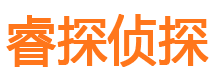 睿探侦探